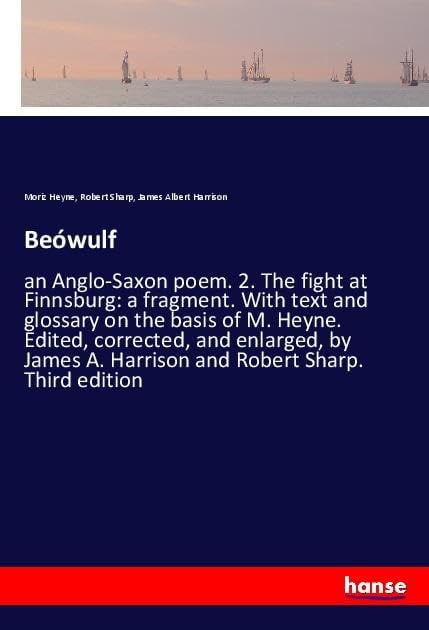 Moriz Heyne, Robert Sharp, James Albert Harrison

Beówulf

an Anglo-Saxon poem. 2. The fight at Finnsburg: a fragment. With text and glossary on the basis of M. Heyne. Edited, corrected, and enlarged, by James A. Harrison and Robert Sharp. Third edition

hanse